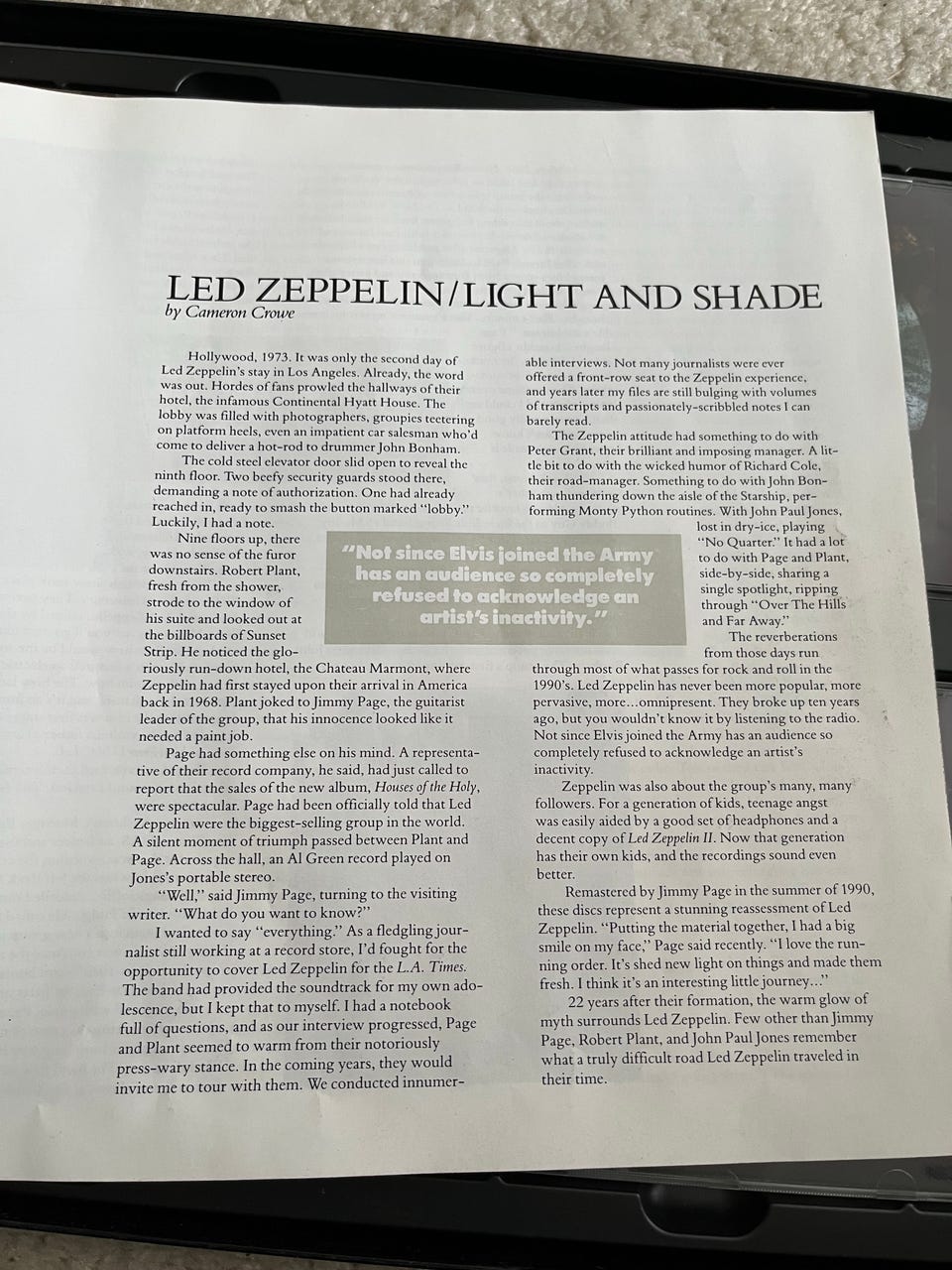 LED ZEPPELIN/LIGHT AND SHADE
by Cameron Crowe

Hollywood, 1973. It was only the second day of Led Zeppelin's stay in Los Angeles. Already, the word was out. Hordes of fans prowled the hallways of their hotel, the infamous Continental Hyatt House. The lobby was filled with photographers, groupies teetering on platform heels, even an impatient car salesman who'd come to deliver a hot-rod to drummer John Bonham.

The cold steel elevator door slid open to reveal the ninth floor. Two beefy security guards stood there, demanding a note of authorization. One had already reached in, ready to smash the button marked "lobby." Luckily, I had a note.

Nine floors up, there was no sense of the furor downstairs. Robert Plant, fresh from the shower, strode to the window of his suite and looked out at the billboards of Sunset Strip. He noticed the gloriously run-down hotel, the Chateau Marmont, where Zeppelin had first stayed upon their arrival in America back in 1968. Plant joked to Jimmy Page, the guitarist leader of the group, that his innocence looked like it needed a paint job.

Page had something else on his mind. A representative of their record company, he said, had just called to report that the sales of the new album, Houses of the Holy, were spectacular. Page had been officially told that Led Zeppelin were the biggest-selling group in the world. A silent moment of triumph passed between Plant and Page. Across the hall, an Al Green record played on Jones's portable stereo.

"Well," said Jimmy Page, turning to the visiting writer. "What do you want to know?"

I wanted to say "everything." As a fledgling journalist still working at a record store, I'd fought for the opportunity to cover Led Zeppelin for the L.A. Times. The band had provided the soundtrack for my own adolescence, but I kept that to myself. I had a notebook full of questions, and as our interview progressed, Page and Plant seemed to warm from their notoriously press-wary stance. In the coming years, they would invite me to tour with them. We conducted innumerable interviews. Not many journalists were ever offered a front-row seat to the Zeppelin experience, and years later my files are still bulging with volumes of transcripts and passionately-scribbled notes I can barely read.

The Zeppelin attitude had something to do with Peter Grant, their brilliant and imposing manager. A little bit to do with the wicked humor of Richard Cole, their road-manager. Something to do with John Bonham thundering down the aisle of the Starship, performing Monty Python routines. With John Paul Jones, lost in dry-ice, playing "No Quarter." It had a lot to do with Page and Plant, side-by-side, sharing a single spotlight, ripping through "Over The Hills and Far Away."

The reverberations from those days run through most of what passes for rock and roll in the 1990's. Led Zeppelin has never been more popular, more pervasive, more...omnipresent. They broke up ten years ago, but you wouldn't know it by listening to the radio. Not since Elvis joined the Army has an audience so completely refused to acknowledge an artist's inactivity.

Zeppelin was also about the group's many, many followers. For a generation of kids, teenage angst was easily aided by a good set of headphones and a decent copy of Led Zeppelin II. Now that generation has their own kids, and the recordings sound even better.

Remastered by Jimmy Page in the summer of 1990, these discs represent a stunning reassessment of Led Zeppelin. "Putting the material together, I had a big smile on my face," Page said recently. "I love the running order. It's shed new light on things and made them fresh. I think it's an interesting little journey..."

22 years after their formation, the warm glow of myth surrounds Led Zeppelin. Few other than Jimmy Page, Robert Plant, and John Paul Jones remember what a truly difficult road Led Zeppelin traveled in their time.

"Not since Elvis joined the Army has an audience so completely refused to acknowledge an artist's inactivity."